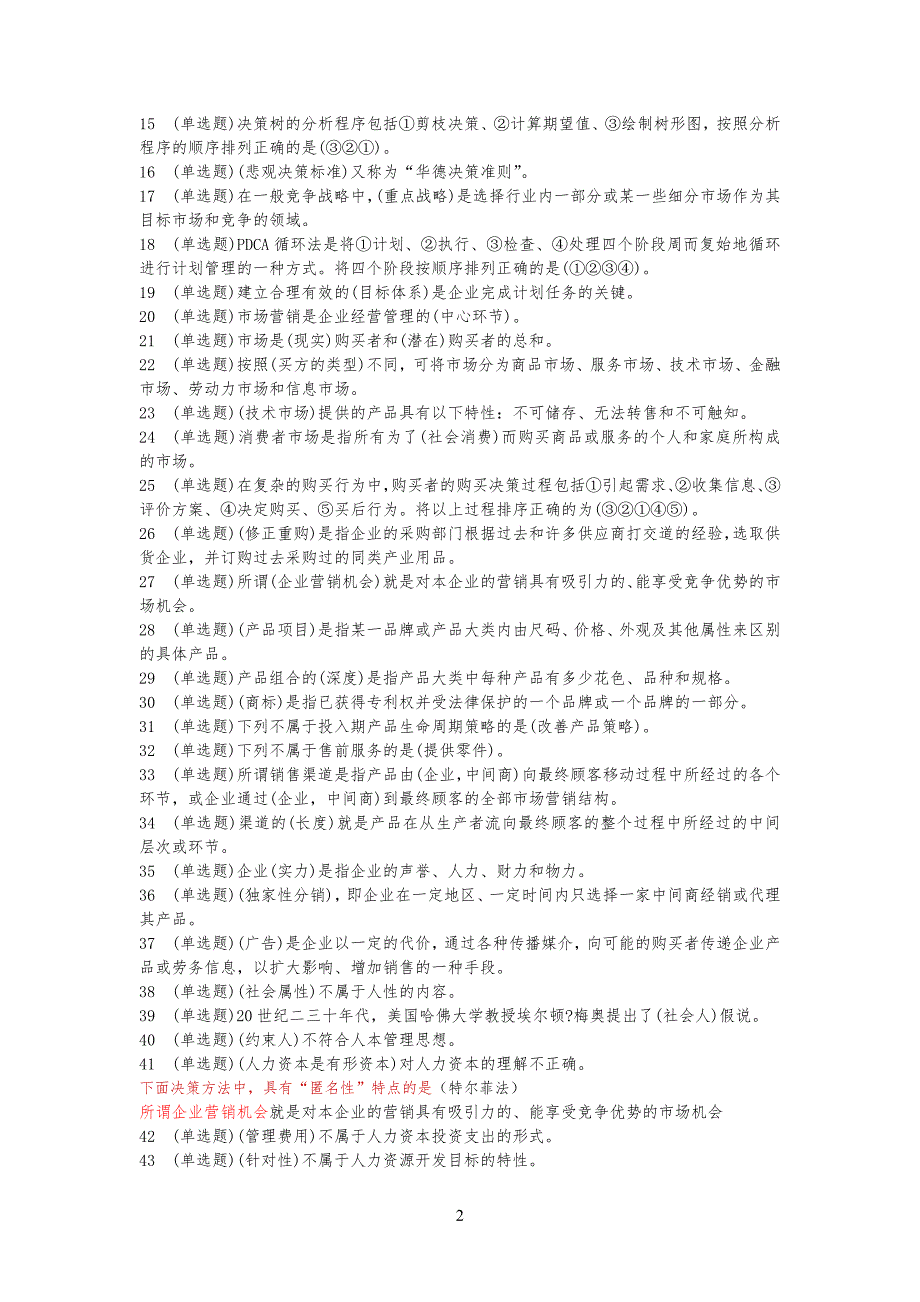 15 (单选题)决策树的分析程序包括①剪枝决策、②计算期望值、③绘制树形图，按照分析程序的顺序排列正确的是(③②①)。
16 (单选题)(悲观决策标准)又称为“华德决策准则”。
17 (单选题)在一般竞争战略中,(重点战略)是选择行业内一部分或某一些细分市场作为其目标市场和竞争的领域。
18 (单选题)PDCA 循环法是将①计划、②执行、③检查、④处理四个阶段周而复始地循环进行计划管理的一种方式。将四个阶段按顺序排列正确的是(①②③④)。
19 (单选题)建立合理有效的(目标体系)是企业完成计划任务的关键。
20 (单选题)市场营销是企业经营管理的(中心环节)。
21 (单选题)市场是(现实)购买者和(潜在)购买者的总和。
22 (单选题)按照(买方的类型)不同，可将市场分为商品市场、服务市场、技术市场、金融市场、劳动力市场和信息市场。
23 (单选题)(技术市场)提供的产品具有以下特性：不可储存、无法转售和不可触知。
24 (单选题)消费者市场是指所有为了(社会消费)而购买商品或服务的个人和家庭所构成的市场。
25 (单选题)在复杂的购买行为中,购买者的购买决策过程包括①引起需求、②收集信息、③评价方案、④决定购买、⑤买后行为。将以上过程排序正确的为(③②①④⑤)。
26 (单选题)(修正重购)是指企业的采购部门根据过去和许多供应商打交道的经验,选取供货企业，并订购过去采购过的同类产业用品。
27 (单选题)所谓(企业营销机会)就是对本企业的营销具有吸引力的、能享受竞争优势的市场机会。
28 (单选题)(产品项目)是指某一品牌或产品大类内由尺码、价格、外观及其他属性来区别的具体产品。
29 (单选题)产品组合的(深度)是指产品大类中每种产品有多少花色、品种和规格。
30 (单选题)(商标)是指已获得专利权并受法律保护的一个品牌或一个品牌的一部分。
31 (单选题)下列不属于投入期产品生命周期策略的是(改善产品策略)。
32 (单选题)下列不属于售前服务的是(提供零件)。
33 (单选题)所谓销售渠道是指产品由(企业,中间商)向最终顾客移动过程中所经过的各个环节，或企业通过(企业，中间商)到最终顾客的全部市场营销结构。
34 (单选题)渠道的(长度)就是产品在从生产者流向最终顾客的整个过程中所经过的中间层次或环节。
35 (单选题)企业(实力)是指企业的声誉、人力、财力和物力。
36 (单选题)(独家性分销)，即企业在一定地区、一定时间内只选择一家中间商经销或代理其产品。
37 (单选题)(广告)是企业以一定的代价，通过各种传播媒介，向可能的购买者传递企业产品或劳务信息，以扩大影响、增加销售的一种手段。
38 (单选题)(社会属性)不属于人性的内容。
39 (单选题)20 世纪二三十年代，美国哈佛大学教授埃尔顿?梅奥提出了(社会人)假说。
40 (单选题)(约束人)不符合人本管理思想。
41 (单选题)(人力资本是有形资本)对人力资本的理解不正确。
下面决策方法中，具有“匿名性”特点的是（特尔菲法)
所谓企业营销机会就是对本企业的营销具有吸引力的、能享受竞争优势的市场机会
42 (单选题)(管理费用)不属于人力资本投资支出的形式。
43 (单选题)(针对性)不属于人力资源开发目标的特性。

2